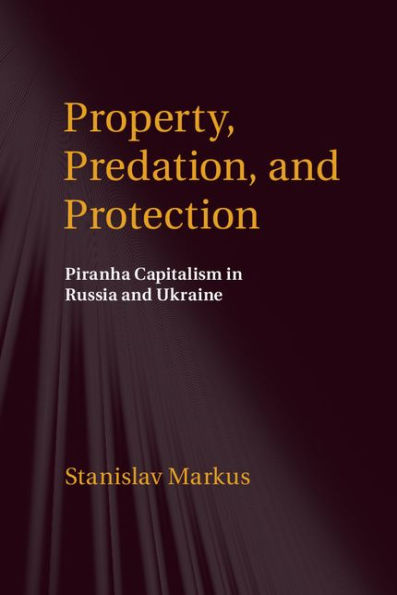 Property, Predation, and Protection

Piranha Capitalism in Russia and Ukraine

Stanislav Markus